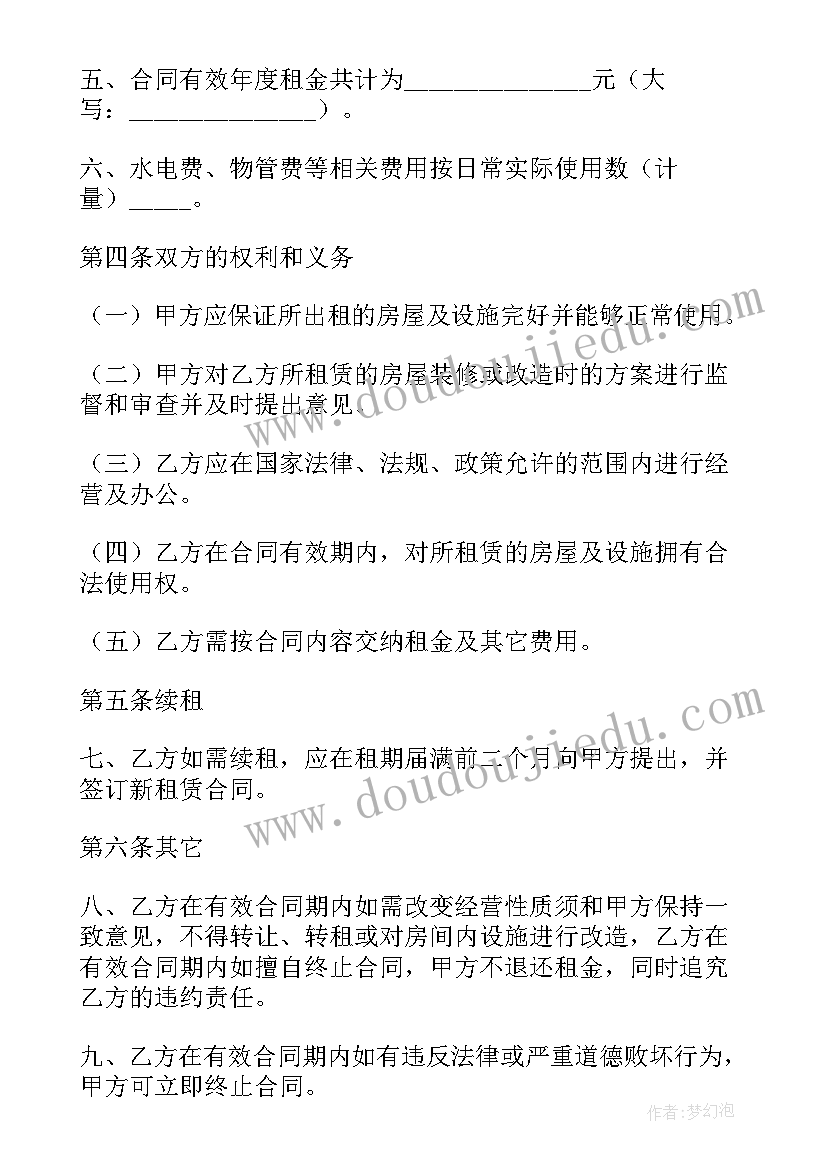 五、合同有效年度租金共计为______________元（大写：______________）。

六、水电费、物管费等相关费用按日常实际使用数（计量）_____。

第四条双方的权利和义务

（一）甲方应保证所出租的房屋及设施完好并能够正常使用。

（二）甲方对乙方所租赁的房屋装修或改造时的方案进行监督和审查并及时提出意见。

（三）乙方应在国家法律、法规、政策允许的范围内进行经营及办公。

（四）乙方在合同有效期内，对所租赁的房屋及设施拥有合法使用权。

（五）乙方需按合同内容交纳租金及其它费用。

第五条续租

七、乙方如需续租，应在租期届满前二个月向甲方提出，并签订新租赁合同。

第六条其它

八、乙方在有效合同期内如需改变经营性质须和甲方保持一致意见，不得转让、转租或对房间内设施进行改造，乙方在有效合同期内如擅自终止合同，甲方不退还租金，同时追究乙方的违约责任。

九、乙方在有效合同期内如有违反法律或严重道德败坏行为，甲方可立即终止合同。

www.doudoujiedu.com

www.doudoujiedu.com

作者：梦幻泡